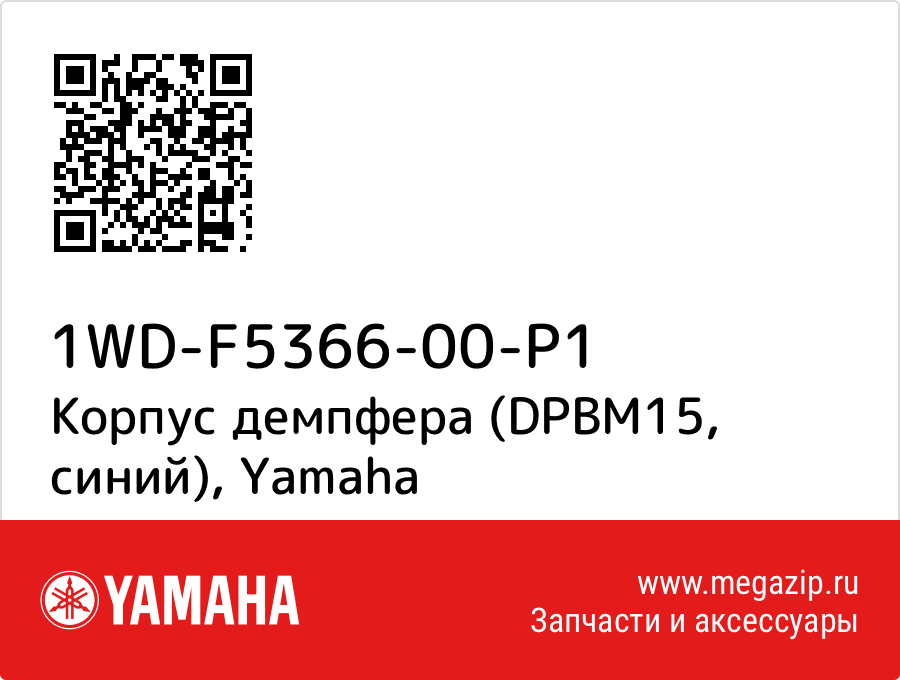 1WD-F5366-00-P1
Корпус демпфера (DPBM15, синий), Yamaha

YAMAHA

www.megazip.ru
Запчасти и аксессуары